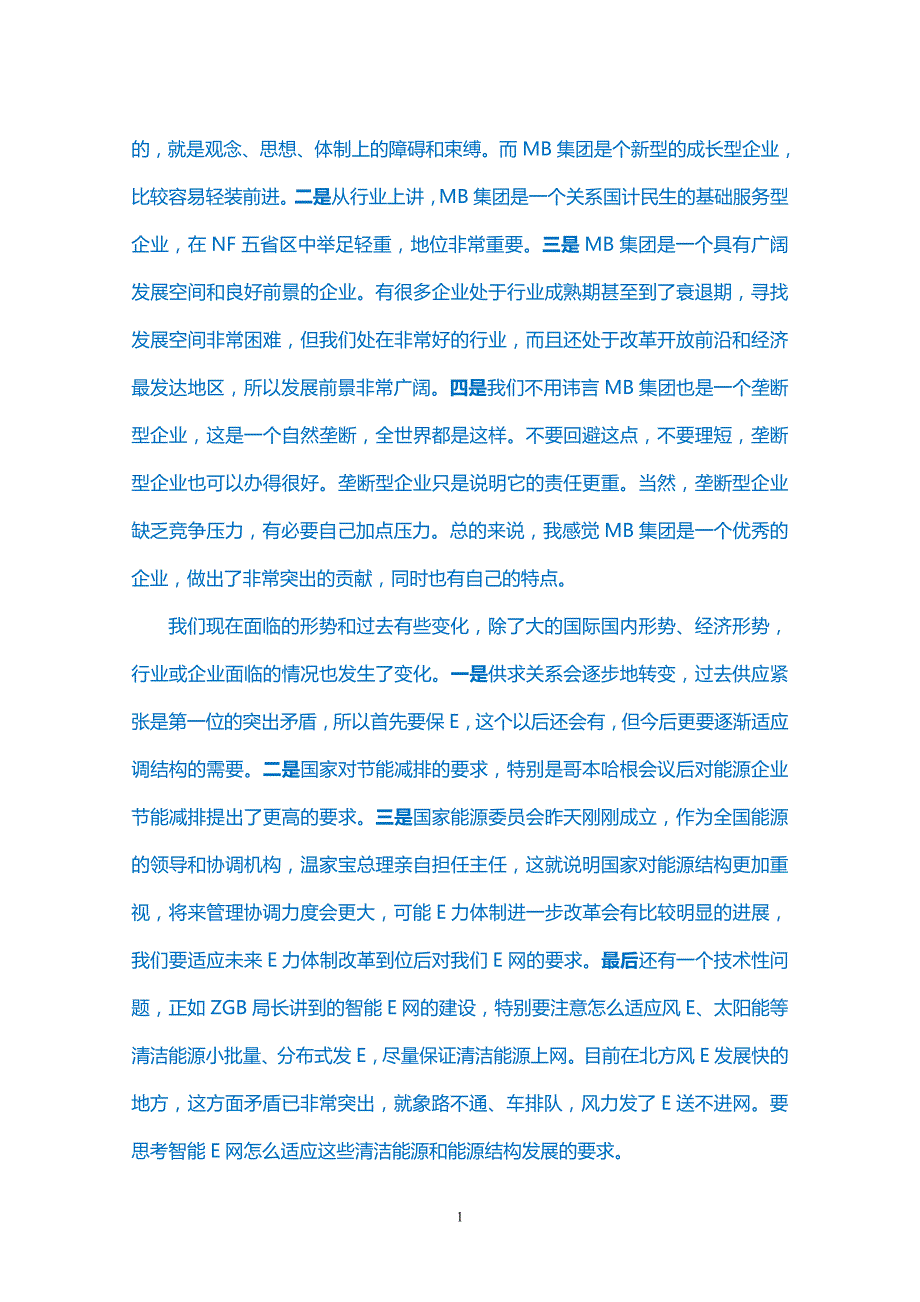 的，就是观念、思想、体制上的障碍和束缚。而 MB 集团是个新型的成长型企业，比较容易轻装前进。二是从行业上讲，MB 集团是一个关系国计民生的基础服务型企业，在 NF 五省区中举足轻重，地位非常重要。三是 MB 集团是一个具有广阔发展空间和良好前景的企业。有很多企业处于行业成熟期甚至到了衰退期，寻找发展空间非常困难，但我们处在非常好的行业，而且还处于改革开放前沿和经济最发达地区，所以发展前景非常广阔。四是我们不用讳言 MB 集团也是一个垄断型企业，这是一个自然垄断，全世界都是这样。不要回避这点，不要理短，垄断型企业也可以办得很好。垄断型企业只是说明它的责任更重。当然，垄断型企业缺乏竞争压力，有必要自己加点压力。总的来说，我感觉 MB 集团是一个优秀的企业，做出了非常突出的贡献，同时也有自己的特点。

我们现在面临的形势和过去有些变化，除了大的国际国内形势、经济形势，行业或企业面临的情况也发生了变化。一是供求关系会逐步地转变，过去供应紧张是第一位的突出矛盾，所以首先要保 E，这个以后还会有，但今后更要逐渐适应调结构的需要。二是国家对节能减排的要求，特别是哥本哈根会议后对能源企业节能减排提出了更高的要求。三是国家能源委员会昨天刚刚成立，作为全国能源的领导和协调机构，温家宝总理亲自担任主任，这就说明国家对能源结构更加重视，将来管理协调力度会更大，可能 E 力体制进一步改革会有比较明显的进展，我们要适应未来 E 力体制改革到位后对我们 E 网的要求。最后还有一个技术性问题，正如 ZGB 局长讲到的智能 E 网的建设，特别要注意怎么适应风 E、太阳能等清洁能源小批量、分布式发 E，尽量保证清洁能源上网。目前在北方风 E 发展快的地方，这方面矛盾已非常突出，就象路不通、车排队，风力发了 E 送不进网。要思考智能 E 网怎么适应这些清洁能源和能源结构发展的要求。

1